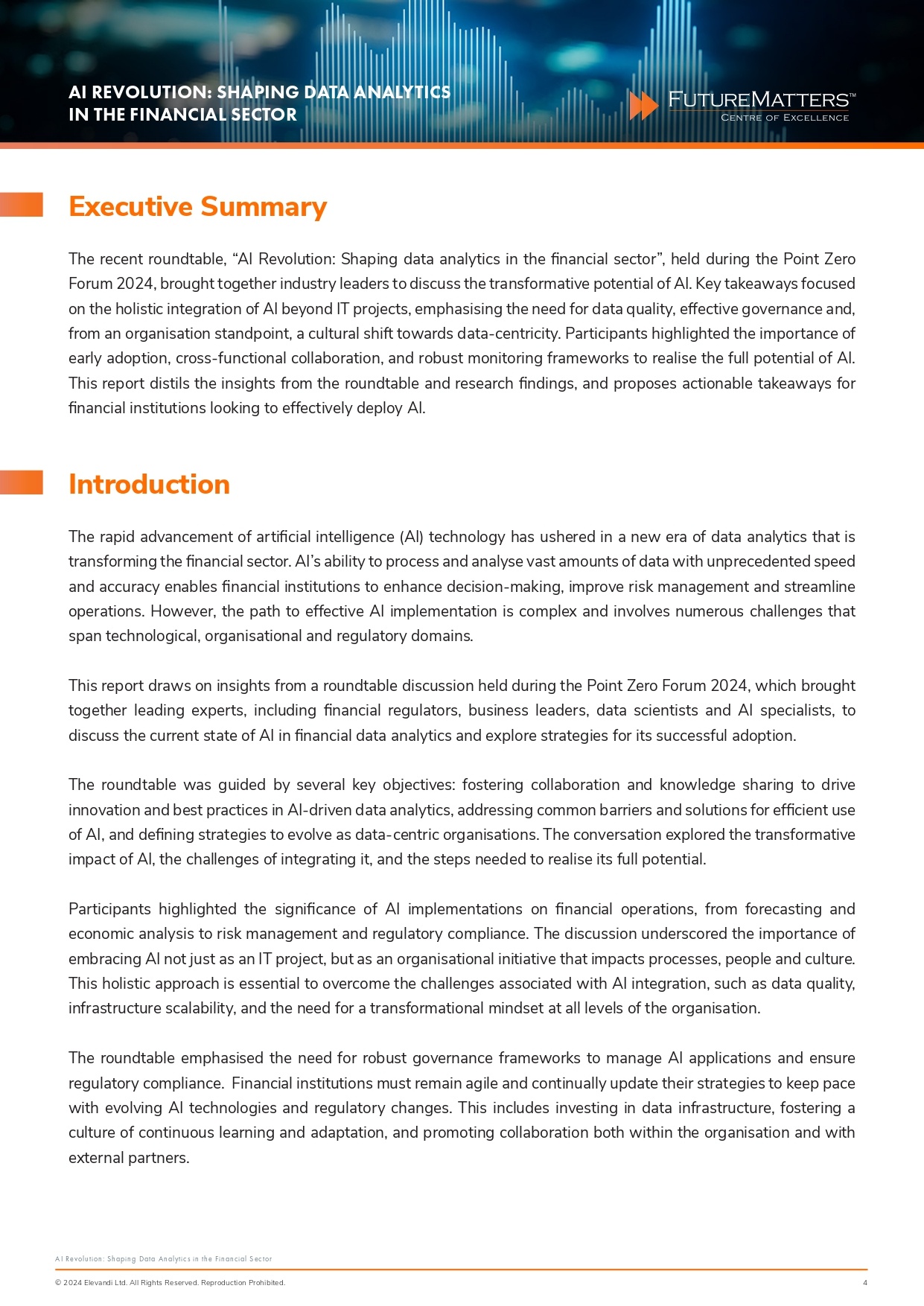 AI REVOLUTION: SHAPING DATA ANALYTICS IN THE FINANCIAL SECTOR

FUTUREMATTERS™
CENTRE OF EXCELLENCE

Executive Summary

The recent roundtable, “AI Revolution: Shaping data analytics in the financial sector”, held during the Point Zero Forum 2024, brought together industry leaders to discuss the transformative potential of AI. Key takeaways focused on the holistic integration of AI beyond IT projects, emphasising the need for data quality, effective governance and, from an organisation standpoint, a cultural shift towards data-centricity. Participants highlighted the importance of early adoption, cross-functional collaboration, and robust monitoring frameworks to realise the full potential of AI. This report distils the insights from the roundtable and research findings, and proposes actionable takeaways for financial institutions looking to effectively deploy AI.

Introduction

The rapid advancement of artificial intelligence (AI) technology has ushered in a new era of data analytics that is transforming the financial sector. AI’s ability to process and analyse vast amounts of data with unprecedented speed and accuracy enables financial institutions to enhance decision-making, improve risk management and streamline operations. However, the path to effective AI implementation is complex and involves numerous challenges that span technological, organisational and regulatory domains.

This report draws on insights from a roundtable discussion held during the Point Zero Forum 2024, which brought together leading experts, including financial regulators, business leaders, data scientists and AI specialists, to discuss the current state of AI in financial data analytics and explore strategies for its successful adoption.

The roundtable was guided by several key objectives: fostering collaboration and knowledge sharing to drive innovation and best practices in AI-driven data analytics, addressing common barriers and solutions for efficient use of AI, and defining strategies to evolve as data-centric organisations. The conversation explored the transformative impact of AI, the challenges of integrating it, and the steps needed to realise its full potential.

Participants highlighted the significance of AI implementations on financial operations, from forecasting and economic analysis to risk management and regulatory compliance. The discussion underscored the importance of embracing AI not just as an IT project, but as an organisational initiative that impacts processes, people and culture. This holistic approach is essential to overcome the challenges associated with AI integration, such as data quality, infrastructure scalability, and the need for a transformational mindset at all levels of the organisation.

The roundtable emphasised the need for robust governance frameworks to manage AI applications and ensure regulatory compliance. Financial institutions must remain agile and continually update their strategies to keep pace with evolving AI technologies and regulatory changes. This includes investing in data infrastructure, fostering a culture of continuous learning and adaptation, and promoting collaboration both within the organisation and with external partners.

AI Revolution: Shaping Data Analytics in the Financial Sector

© 2024 Elevandi Ltd. All Rights Reserved. Reproduction Prohibited.

4